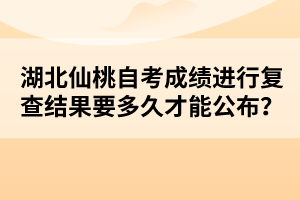 湖北仙桃自考成绩进行复查结果要多久才能公布?